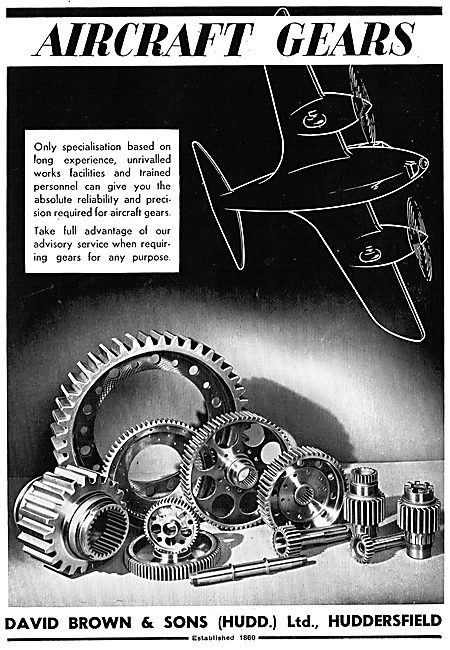 AIRCRAFT GEARS

Only specialisation based on long experience, unrivalled works facilities and trained personnel can give you the absolute reliability and precision required for aircraft gears.

Take full advantage of our advisory service when requiring gears for any purpose.

DAVID BROWN & SONS (HUDD.) Ltd., HUDDERSFIELD

Established 1860